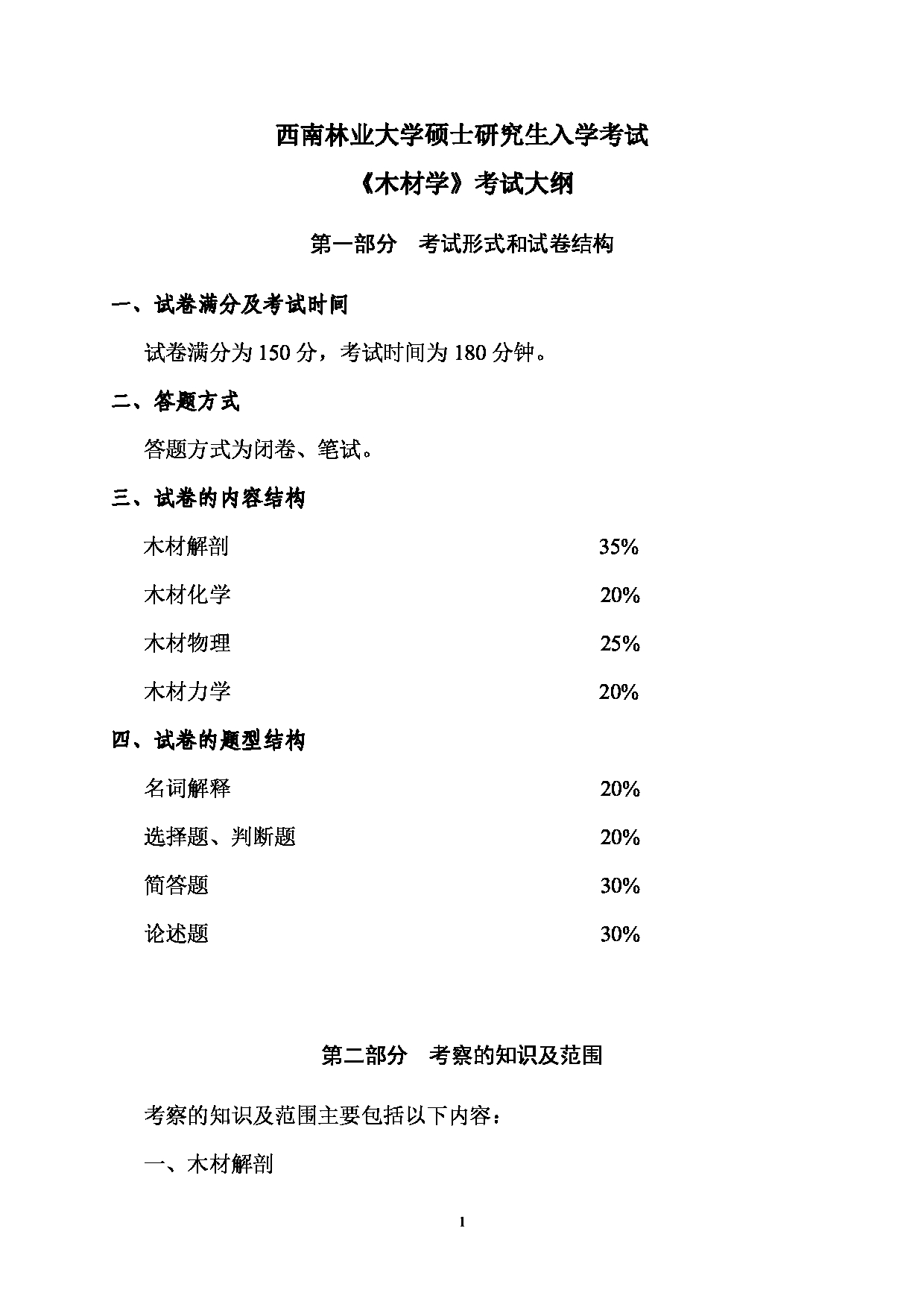 西南林业大学硕士研究生入学考试

《木材学》考试大纲

第一部分 考试形式和试卷结构

一、试卷满分及考试时间

试卷满分为 150 分，考试时间为 180 分钟。

二、答题方式

答题方式为闭卷、笔试。

三、试卷的内容结构

木材解剖 35%

木材化学 20%

木材物理 25%

木材力学 20%

四、试卷的题型结构

名词解释 20%

选择题、判断题 20%

简答题 30%

论述题 30%

第二部分 考察的知识及范围

考察的知识及范围主要包括以下内容：

一、木材解剖

1